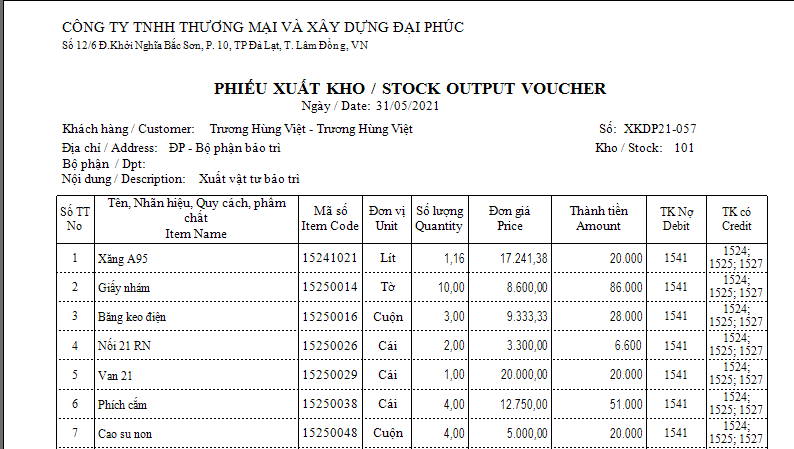 CÔNG TY TNHH THƯƠNG MẠI VÀ XÂY DỰNG ĐẠI PHÚC
Số 12/6 Đ.Khởi Nghĩa Bắc Sơn, P. 10, TP Đà Lạt, T. Lâm Đồng, VN

PHIẾU XUẤT KHO / STOCK OUTPUT VOUCHER
Ngày / Date: 31/05/2021

Khách hàng / Customer: Trương Hùng Việt - Trương Hùng Việt
Số: XKDP21-057
Địa chỉ / Address: ĐP - Bộ phận bảo trì
Kho / Stock: 101
Bộ phận / Dpt:
Nội dung / Description: Xuất vật tư bảo trì

| Số TT No | Tên, Nhãn hiệu, Quy cách, phẩm chất Item Name | Mã số Item Code | Đơn vị Unit | Số lượng Quantity | Đơn giá Price | Thành tiền Amount | TK Nợ Debit | TK có Credit |
|---|---|---|---|---|---|---|---|---|
| 1 | Xăng A95 | 15241021 | Lít | 1,16 | 17.241,38 | 20.000 | 1541 | 1524; 1525; 1527 |
| 2 | Giấy nhám | 15250014 | Tờ | 10,00 | 8.600,00 | 86.000 | 1541 | 1524; 1525; 1527 |
| 3 | Băng keo điện | 15250016 | Cuộn | 3,00 | 9.333,33 | 28.000 | 1541 | 1524; 1525; 1527 |
| 4 | Nối 21 RN | 15250026 | Cái | 2,00 | 3.300,00 | 6.600 | 1541 | 1524; 1525; 1527 |
| 5 | Van 21 | 15250029 | Cái | 1,00 | 20.000,00 | 20.000 | 1541 | 1524; 1525; 1527 |
| 6 | Phích cắm | 15250038 | Cái | 4,00 | 12.750,00 | 51.000 | 1541 | 1524; 1525; 1527 |
| 7 | Cao su non | 15250048 | Cuộn | 4,00 | 5.000,00 | 20.000 | 1541 | 1524; 1525; 1527 |